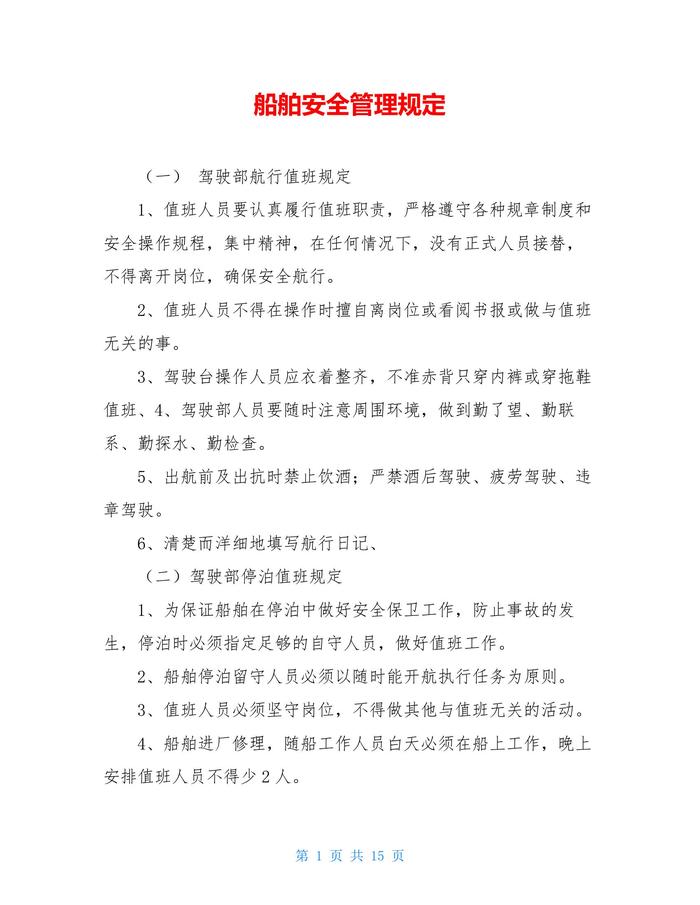 船舶安全管理规定

（一） 驾驶部航行值班规定

1、值班人员要认真履行值班职责，严格遵守各种规章制度和安全操作规程，集中精神，在任何情况下，没有正式人员接替，不得离开岗位，确保安全航行。

2、值班人员不得在操作时擅自离岗位或看阅书报或做与值班无关的事。

3、驾驶台操作人员应衣着整齐，不准赤背只穿内裤或穿拖鞋值班、4、驾驶部人员要随时注意周围环境，做到勤了望、勤联系、勤探水、勤检查。

5、出航前及出抗时禁止饮酒；严禁酒后驾驶、疲劳驾驶、违章驾驶。

6、清楚而洋细地填写航行日记、

（二）驾驶部停泊值班规定

1、为保证船舶在停泊中做好安全保卫工作，防止事故的发生，停泊时必须指定足够的自守人员，做好值班工作。

2、船舶停泊留守人员必须以随时能开航执行任务为原则。

3、值班人员必须坚守岗位，不得做其他与值班无关的活动。

4、船舶进厂修理，随船工作人员白天必须在船上工作，晚上安排值班人员不得少 2 人。

第 1 页 共 15 页